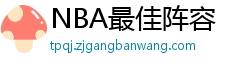 NBA最佳阵容

tpqj.zjgangbanwang.com